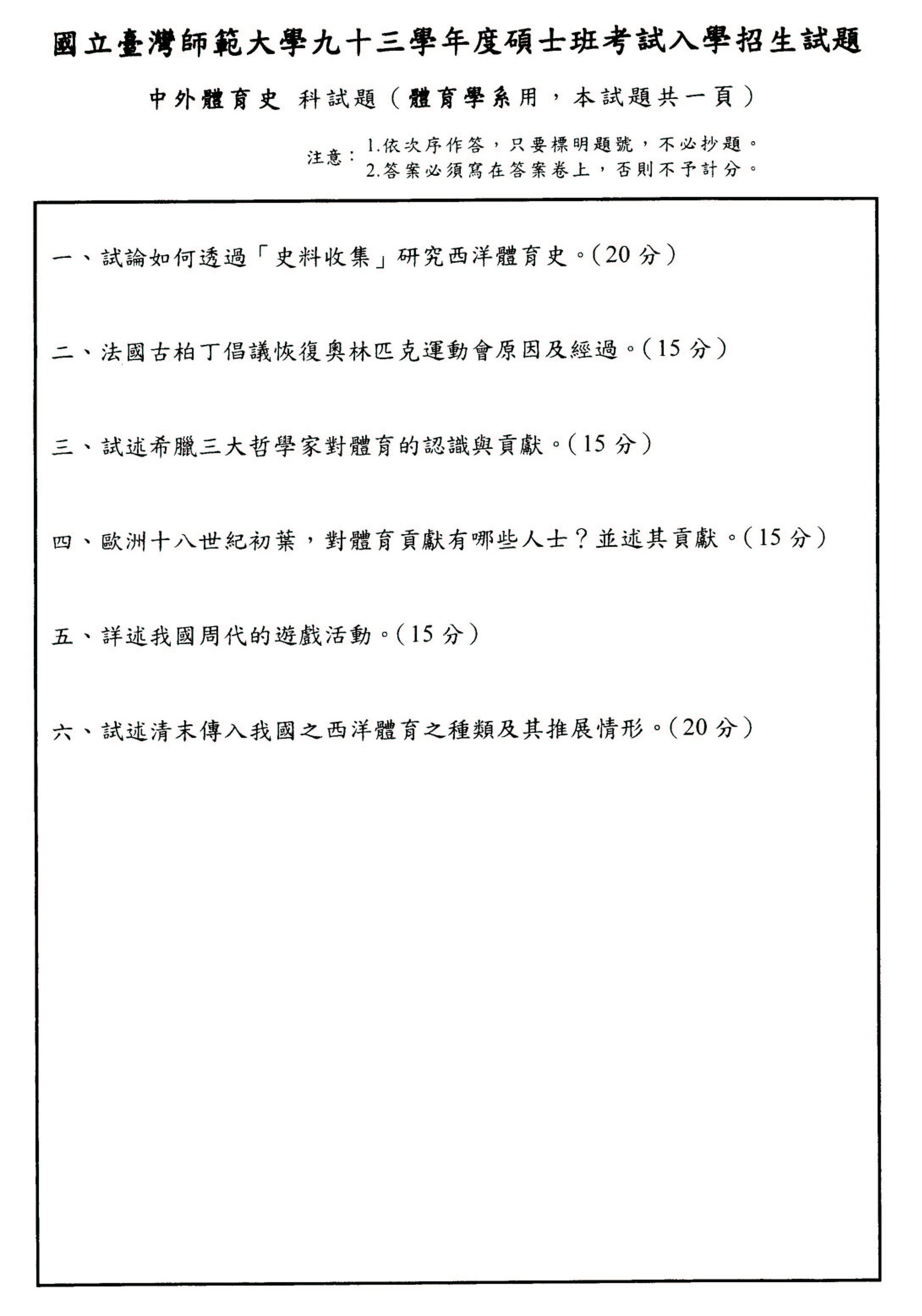 國立臺灣師範大學九十三學年度碩士班考試入學招生試題

中外體育史 科試題（體育學系用，本試題共一頁）

注意：1.依次序作答，只要標明題號，不必抄題。
2.答案必須寫在答案卷上，否則不予計分。

一、試論如何透過「史料收集」研究西洋體育史。（20 分）

二、法國古柏丁倡議恢復奧林匹克運動會原因及經過。（15 分）

三、試述希臘三大哲學家對體育的認識與貢獻。（15 分）

四、歐洲十八世紀初葉，對體育貢獻有哪些人士？並述其貢獻。（15 分）

五、詳述我國周代的遊戲活動。（15 分）

六、試述清末傳入我國之西洋體育之種類及其推展情形。（20 分）